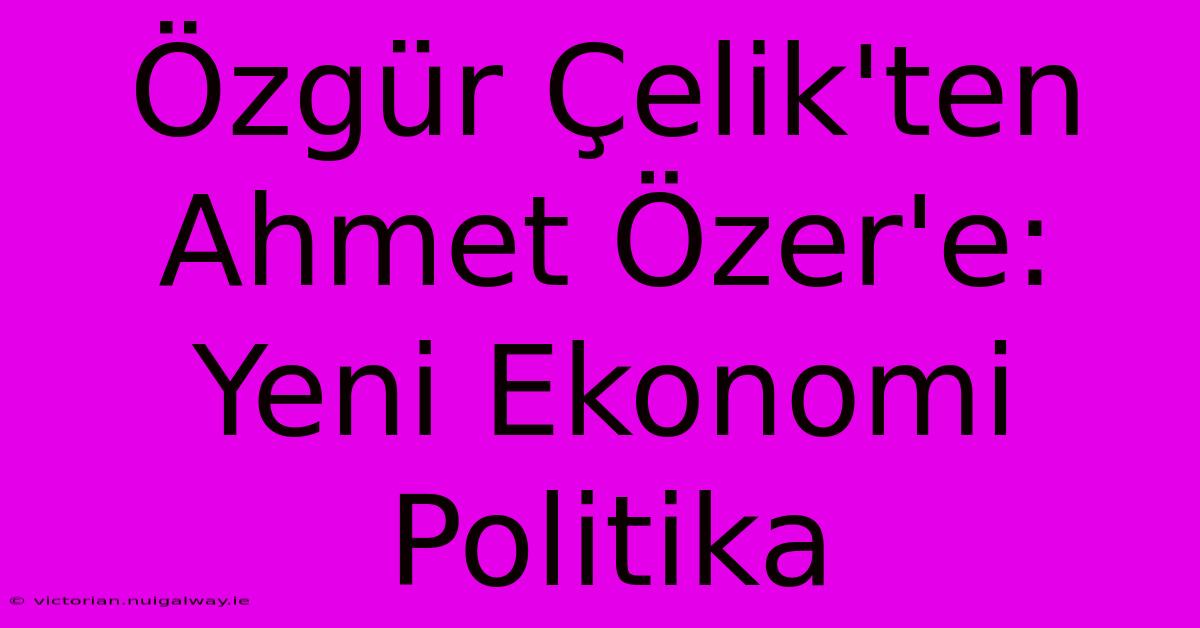 Özgür Çelik'ten Ahmet Özer'e: Yeni Ekonomi Politika

© victorian.nuigalway.ie